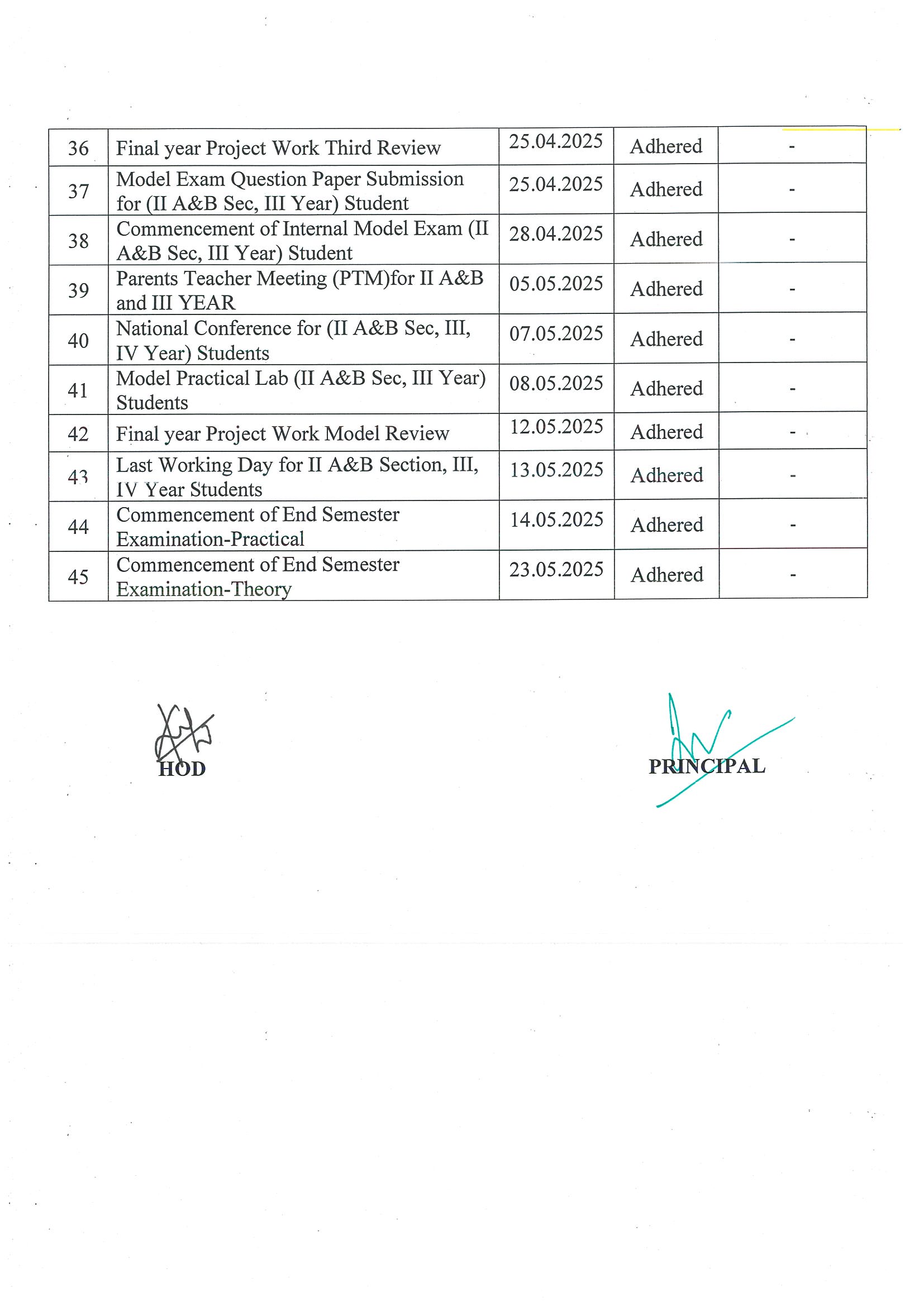 | 36 | Final year Project Work Third Review | 25.04.2025 | Adhered | - |
|---|---|---|---|---|
| 37 | Model Exam Question Paper Submission for (II A&B Sec, III Year) Student | 25.04.2025 | Adhered | - |
| 38 | Commencement of Internal Model Exam (II A&B Sec, III Year) Student | 28.04.2025 | Adhered | - |
| 39 | Parents Teacher Meeting (PTM)for II A&B and III YEAR | 05.05.2025 | Adhered | - |
| 40 | National Conference for (II A&B Sec, III, IV Year) Students | 07.05.2025 | Adhered | - |
| 41 | Model Practical Lab (II A&B Sec, III Year) Students | 08.05.2025 | Adhered | - |
| 42 | Final year Project Work Model Review | 12.05.2025 | Adhered | - |
| 43 | Last Working Day for II A&B Section, III, IV Year Students | 13.05.2025 | Adhered | - |
| 44 | Commencement of End Semester Examination-Practical | 14.05.2025 | Adhered | - |
| 45 | Commencement of End Semester Examination-Theory | 23.05.2025 | Adhered | - |

HOD

PRINCIPAL